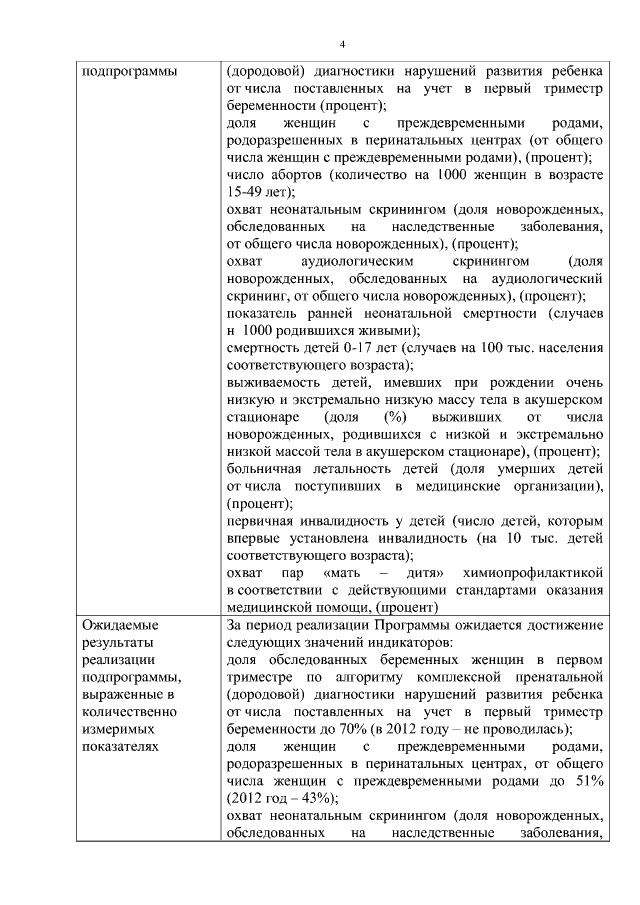 4

| подпрограммы | (дородовой) диагностики нарушений развития ребенка от числа поставленных на учет в первый триместр беременности (процент); доля женщин с преждевременными родами, родоразрешенных в перинатальных центрах (от общего числа женщин с преждевременными родами), (процент); число абортов (количество на 1000 женщин в возрасте 15-49 лет); охват неонатальным скринингом (доля новорожденных, обследованных на наследственные заболевания, от общего числа новорожденных), (процент); охват аудиологическим скринингом (доля новорожденных, обследованных на аудиологический скрининг, от общего числа новорожденных), (процент); показатель ранней неонатальной смертности (случаев н 1000 родившихся живыми); смертность детей 0-17 лет (случаев на 100 тыс. населения соответствующего возраста); выживаемость детей, имевших при рождении очень низкую и экстремально низкую массу тела в акушерском стационаре (доля (%) выживших от числа новорожденных, родившихся с низкой и экстремально низкой массой тела в акушерском стационаре), (процент); больничная летальность детей (доля умерших детей от числа поступивших в медицинские организации), (процент); первичная инвалидность у детей (число детей, которым впервые установлена инвалидность (на 10 тыс. детей соответствующего возраста); охват пар «мать – дитя» химиопрофилактикой в соответствии с действующими стандартами оказания медицинской помощи, (процент) |
|---|---|
| Ожидаемые результаты реализации подпрограммы, выраженные в количественно измеримых показателях | За период реализации Программы ожидается достижение следующих значений индикаторов: доля обследованных беременных женщин в первом триместре по алгоритму комплексной пренатальной (дородовой) диагностики нарушений развития ребенка от числа поставленных на учет в первый триместр беременности до 70% (в 2012 году – не проводилась); доля женщин с преждевременными родами, родоразрешенных в перинатальных центрах, от общего числа женщин с преждевременными родами до 51% (2012 год – 43%); охват неонатальным скринингом (доля новорожденных, обследованных на наследственные заболевания, |